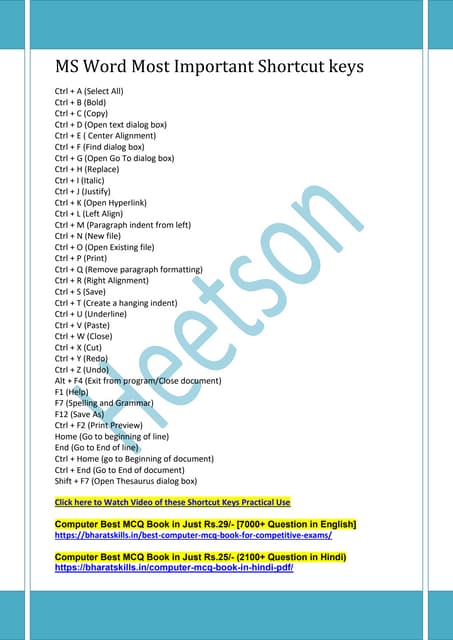 MS Word Most Important Shortcut keys

Ctrl + A (Select All)
Ctrl + B (Bold)
Ctrl + C (Copy)
Ctrl + D (Open text dialog box)
Ctrl + E ( Center Alignment)
Ctrl + F (Find dialog box)
Ctrl + G (Open Go To dialog box)
Ctrl + H (Replace)
Ctrl + I (Italic)
Ctrl + J (Justify)
Ctrl + K (Open Hyperlink)
Ctrl + L (Left Align)
Ctrl + M (Paragraph indent from left)
Ctrl + N (New file)
Ctrl + O (Open Existing file)
Ctrl + P (Print)
Ctrl + Q (Remove paragraph formatting)
Ctrl + R (Right Alignment)
Ctrl + S (Save)
Ctrl + T (Create a hanging indent)
Ctrl + U (Underline)
Ctrl + V (Paste)
Ctrl + W (Close)
Ctrl + X (Cut)
Ctrl + Y (Redo)
Ctrl + Z (Undo)
Alt + F4 (Exit from program/Close document)
F1 (Help)
F7 (Spelling and Grammar)
F12 (Save As)
Ctrl + F2 (Print Preview)
Home (Go to beginning of line)
End (Go to End of line)
Ctrl + Home (go to Beginning of document)
Ctrl + End (Go to End of document)
Shift + F7 (Open Thesaurus dialog box)

Click here to Watch Video of these Shortcut Keys Practical Use

Computer Best MCQ Book in Just Rs.29/- [7000+ Question in English]
https://bharatskills.in/best-computer-mcq-book-for-competitive-exams/

Computer Best MCQ Book in Just Rs.25/- (2100+ Question in Hindi)
https://bharatskills.in/computer-mcq-book-in-hindi-pdf/

Heetson